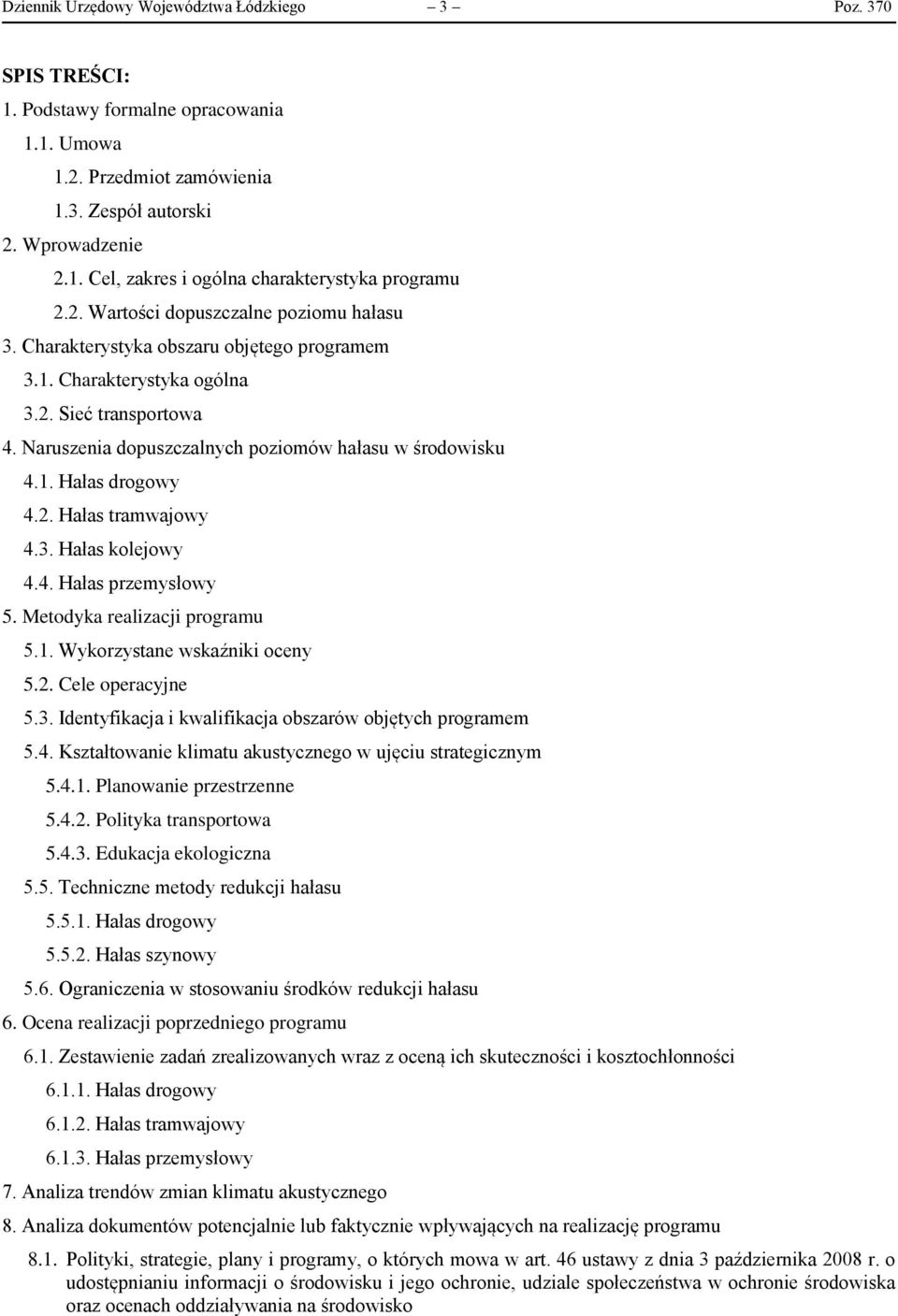 Dziennik Urzędowy Województwa Łódzkiego – 3 – Poz. 370

SPIS TREŚCI:
1. Podstawy formalne opracowania
1.1. Umowa
1.2. Przedmiot zamówienia
1.3. Zespół autorski
2. Wprowadzenie
2.1. Cel, zakres i ogólna charakterystyka programu
2.2. Wartości dopuszczalne poziomu hałasu
3. Charakterystyka obszaru objętego programem
3.1. Charakterystyka ogólna
3.2. Sieć transportowa
4. Naruszenia dopuszczalnych poziomów hałasu w środowisku
4.1. Hałas drogowy
4.2. Hałas tramwajowy
4.3. Hałas kolejowy
4.4. Hałas przemysłowy
5. Metodyka realizacji programu
5.1. Wykorzystane wskaźniki oceny
5.2. Cele operacyjne
5.3. Identyfikacja i kwalifikacja obszarów objętych programem
5.4. Kształtowanie klimatu akustycznego w ujęciu strategicznym
5.4.1. Planowanie przestrzenne
5.4.2. Polityka transportowa
5.4.3. Edukacja ekologiczna
5.5. Techniczne metody redukcji hałasu
5.5.1. Hałas drogowy
5.5.2. Hałas szynowy
5.6. Ograniczenia w stosowaniu środków redukcji hałasu
6. Ocena realizacji poprzedniego programu
6.1. Zestawienie zadań zrealizowanych wraz z oceną ich skuteczności i kosztochłonności
6.1.1. Hałas drogowy
6.1.2. Hałas tramwajowy
6.1.3. Hałas przemysłowy
7. Analiza trendów zmian klimatu akustycznego
8. Analiza dokumentów potencjalnie lub faktycznie wpływających na realizację programu
8.1. Polityki, strategie, plany i programy, o których mowa w art. 46 ustawy z dnia 3 października 2008 r. o udostępnianiu informacji o środowisku i jego ochronie, udziale społeczeństwa w ochronie środowiska oraz ocenach oddziaływania na środowisko